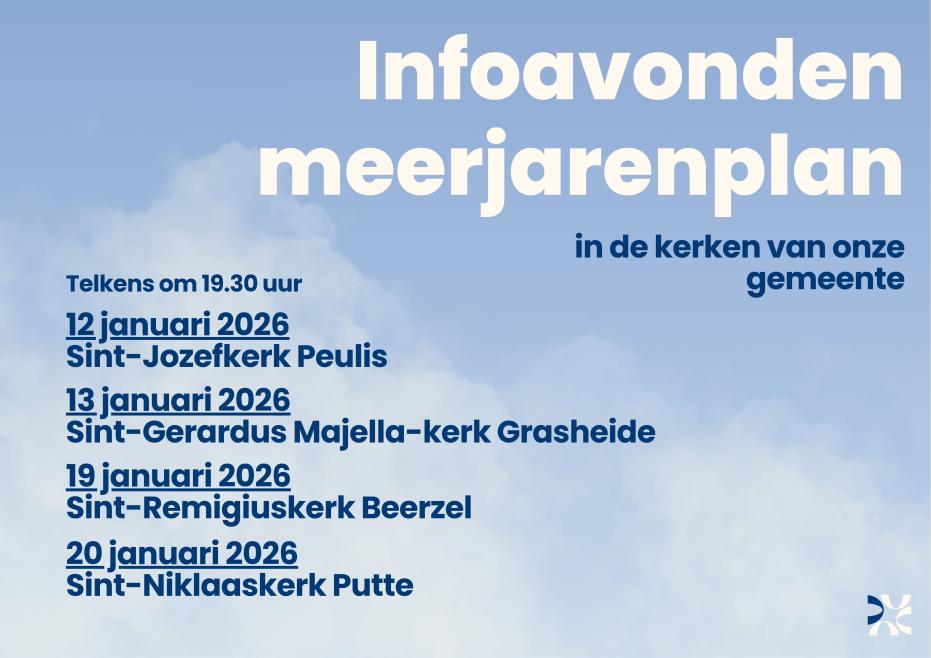 Infoavonden meerjarenplan

in de kerken van onze gemeente

Telkens om 19.30 uur

12 januari 2026
Sint-Jozefkerk Peulis

13 januari 2026
Sint-Gerardus Majella-kerk Grasheide

19 januari 2026
Sint-Remigiuskerk Beerzel

20 januari 2026
Sint-Niklaaskerk Putte